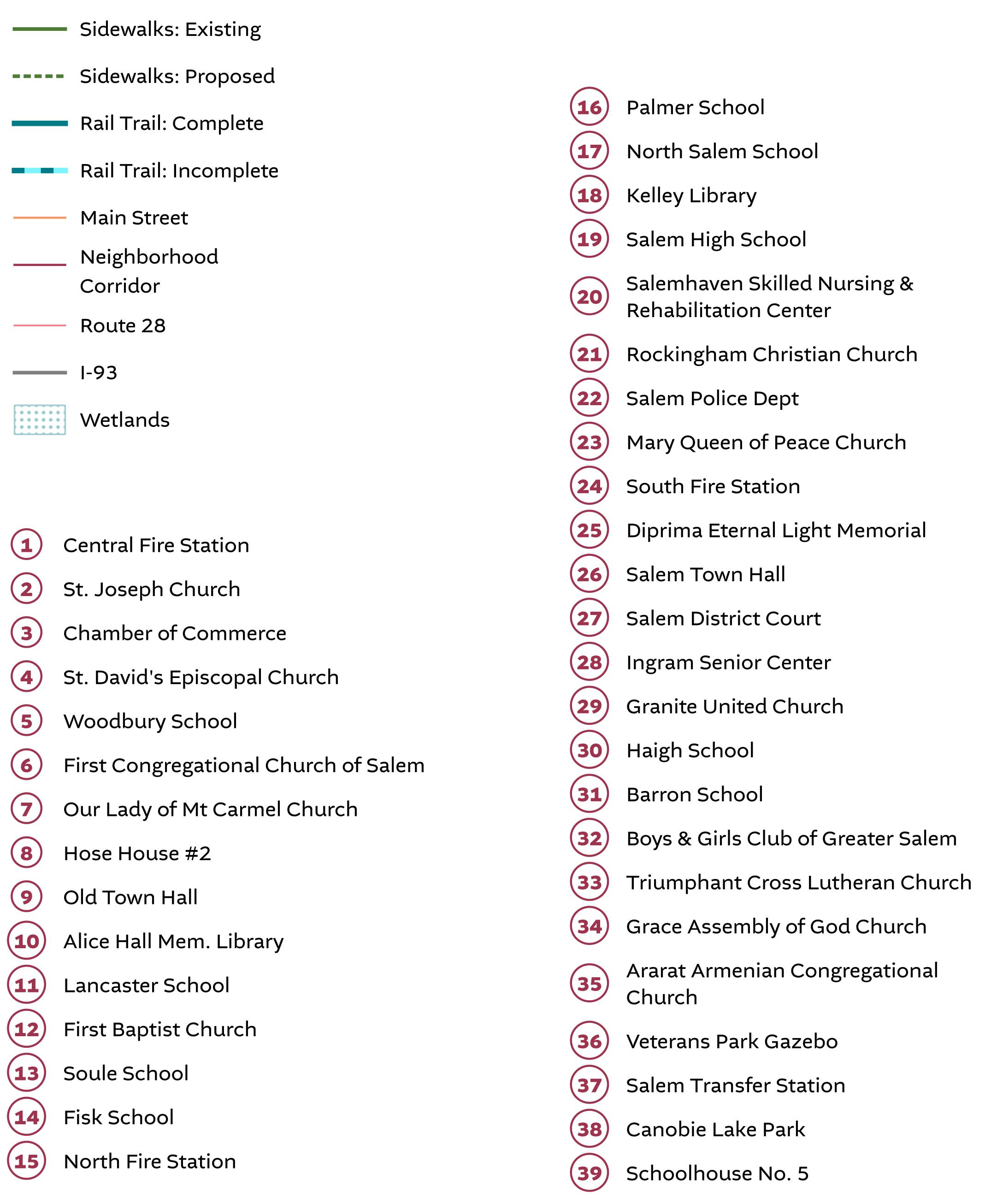 Sidewalks: Existing

Sidewalks: Proposed

Rail Trail: Complete

Rail Trail: Incomplete

Main Street

Neighborhood Corridor

Route 28

I-93

Wetlands

1 Central Fire Station

2 St. Joseph Church

3 Chamber of Commerce

4 St. David's Episcopal Church

5 Woodbury School

6 First Congregational Church of Salem

7 Our Lady of Mt Carmel Church

8 Hose House #2

9 Old Town Hall

10 Alice Hall Mem. Library

11 Lancaster School

12 First Baptist Church

13 Soule School

14 Fisk School

15 North Fire Station

16 Palmer School

17 North Salem School

18 Kelley Library

19 Salem High School

20 Salemhaven Skilled Nursing & Rehabilitation Center

21 Rockingham Christian Church

22 Salem Police Dept

23 Mary Queen of Peace Church

24 South Fire Station

25 Diprima Eternal Light Memorial

26 Salem Town Hall

27 Salem District Court

28 Ingram Senior Center

29 Granite United Church

30 Haigh School

31 Barron School

32 Boys & Girls Club of Greater Salem

33 Triumphant Cross Lutheran Church

34 Grace Assembly of God Church

35 Ararat Armenian Congregational Church

36 Veterans Park Gazebo

37 Salem Transfer Station

38 Canobie Lake Park

39 Schoolhouse No. 5